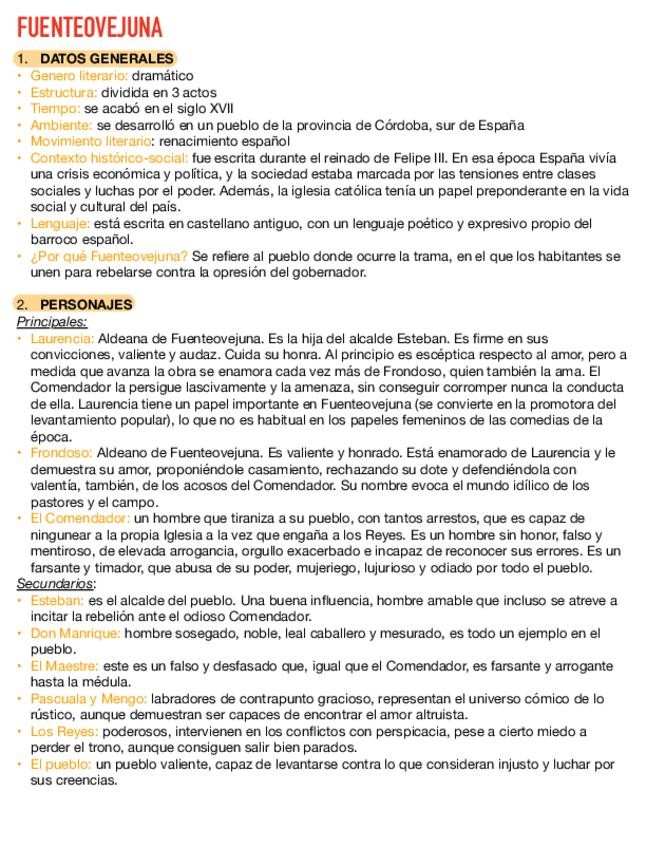 FUENTEOVEJUNA

1. DATOS GENERALES
• Genero literario: dramático
• Estructura: dividida en 3 actos
• Tiempo: se acabó en el siglo XVII
• Ambiente: se desarrolló en un pueblo de la provincia de Córdoba, sur de España
• Movimiento literario: renacimiento español
• Contexto histórico-social: fue escrita durante el reinado de Felipe III. En esa época España vivía una crisis económica y política, y la sociedad estaba marcada por las tensiones entre clases sociales y luchas por el poder. Además, la iglesia católica tenía un papel preponderante en la vida social y cultural del país.
• Lenguaje: está escrita en castellano antiguo, con un lenguaje poético y expresivo propio del barroco español.
• ¿Por qué Fuenteovejuna? Se refiere al pueblo donde ocurre la trama, en el que los habitantes se unen para rebelarse contra la opresión del gobernador.

2. PERSONAJES
Principales:
• Laurencia: Aldeana de Fuenteovejuna. Es la hija del alcalde Esteban. Es firme en sus convicciones, valiente y audaz. Cuida su honra. Al principio es escéptica respecto al amor, pero a medida que avanza la obra se enamora cada vez más de Frondoso, quien también la ama. El Comendador la persigue lascivamente y la amenaza, sin conseguir corromper nunca la conducta de ella. Laurencia tiene un papel importante en Fuenteovejuna (se convierte en la promotora del levantamiento popular), lo que no es habitual en los papeles femeninos de las comedias de la época.
• Frondoso: Aldeano de Fuenteovejuna. Es valiente y honrado. Está enamorado de Laurencia y le demuestra su amor, proponiéndole casamiento, rechazando su dote y defendiéndola con valentía, también, de los acosos del Comendador. Su nombre evoca el mundo idílico de los pastores y el campo.
• El Comendador: un hombre que tiraniza a su pueblo, con tantos arrestos, que es capaz de ningunear a la propia Iglesia a la vez que engaña a los Reyes. Es un hombre sin honor, falso y mentiroso, de elevada arrogancia, orgullo exacerbado e incapaz de reconocer sus errores. Es un farsante y timador, que abusa de su poder, mujeriego, lujurioso y odiado por todo el pueblo.
Secundarios:
• Esteban: es el alcalde del pueblo. Una buena influencia, hombre amable que incluso se atreve a incitar la rebelión ante el odioso Comendador.
• Don Manrique: hombre sosegado, noble, leal caballero y mesurado, es todo un ejemplo en el pueblo.
• El Maestre: este es un falso y desfasado que, igual que el Comendador, es farsante y arrogante hasta la médula.
• Pascuala y Mengo: labradores de contrapunto gracioso, representan el universo cómico de lo rústico, aunque demuestran ser capaces de encontrar el amor altruista.
• Los Reyes: poderosos, intervienen en los conflictos con perspicacia, pese a cierto miedo a perder el trono, aunque consiguen salir bien parados.
• El pueblo: un pueblo valiente, capaz de levantarse contra lo que consideran injusto y luchar por sus creencias.